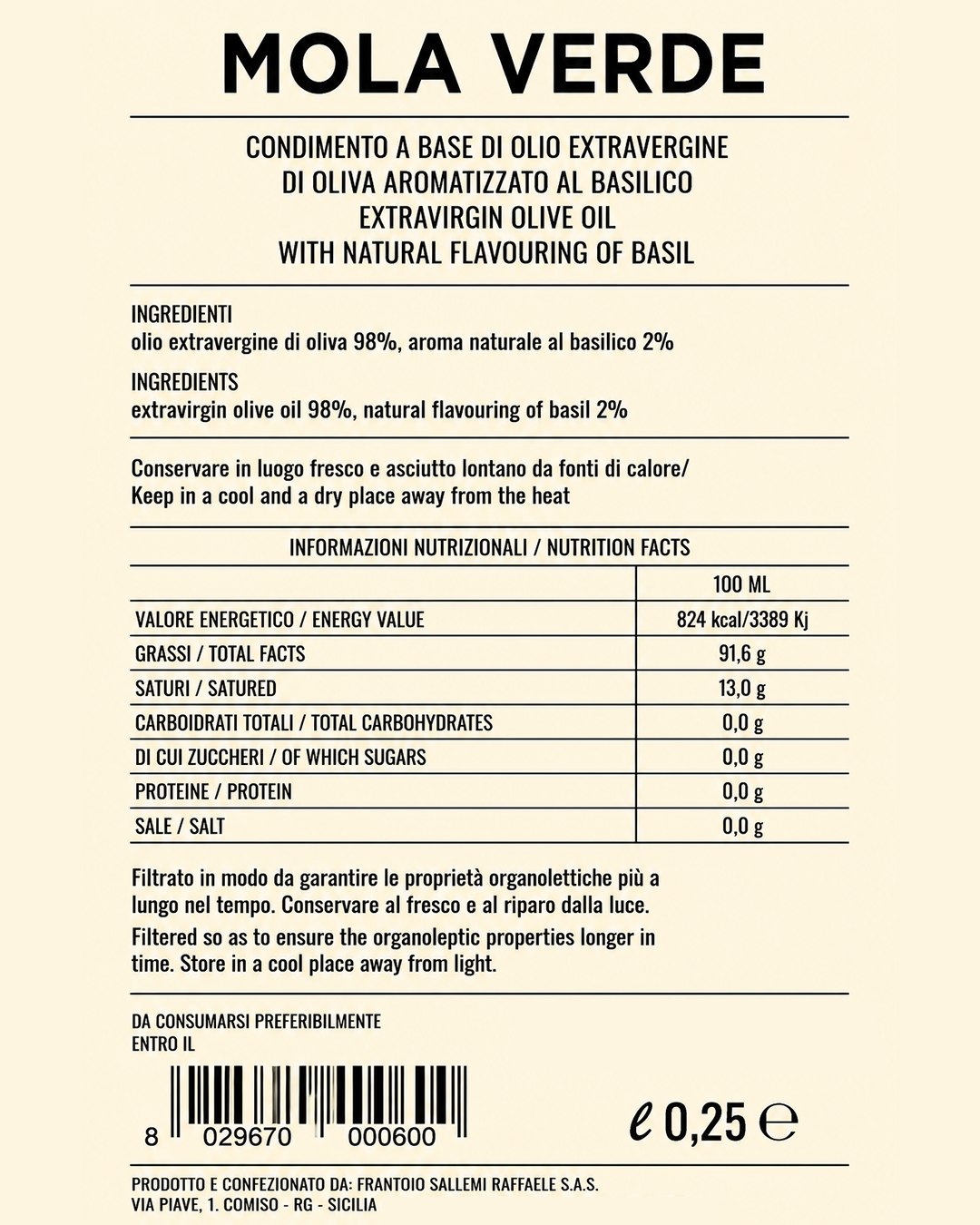 MOLA VERDE

CONDIMENTO A BASE DI OLIO EXTRAVERGINE
DI OLIVA AROMATIZZATO AL BASILICO
EXTRAVIRGIN OLIVE OIL
WITH NATURAL FLAVOURING OF BASIL

INGREDIENTI
olio extravergine di oliva 98%, aroma naturale al basilico 2%

INGREDIENTS
extravirgin olive oil 98%, natural flavouring of basil 2%

Conservare in luogo fresco e asciutto lontano da fonti di calore/ Keep in a cool and a dry place away from the heat

INFORMAZIONI NUTRIZIONALI / NUTRITION FACTS

| | 100 ML |
|---|---|
| VALORE ENERGETICO / ENERGY VALUE | 824 kcal/3389 Kj |
| GRASSI / TOTAL FACTS | 91,6 g |
| SATURI / SATURED | 13,0 g |
| CARBOIDRATI TOTALI / TOTAL CARBOHYDRATES | 0,0 g |
| DI CUI ZUCCHERI / OF WHICH SUGARS | 0,0 g |
| PROTEINE / PROTEIN | 0,0 g |
| SALE / SALT | 0,0 g |

Filtrato in modo da garantire le proprietà organolettiche più a lungo nel tempo. Conservare al fresco e al riparo dalla luce.

Filtered so as to ensure the organoleptic properties longer in time. Store in a cool place away from light.

DA CONSUMARSI PREFERIBILMENTE
ENTRO IL

8 029670 000600

ℓ 0,25 ℮

PRODOTTO E CONFEZIONATO DA: FRANTOIO SALLEMI RAFFAELE S.A.S.
VIA PIAVE, 1. COMISO - RG - SICILIA